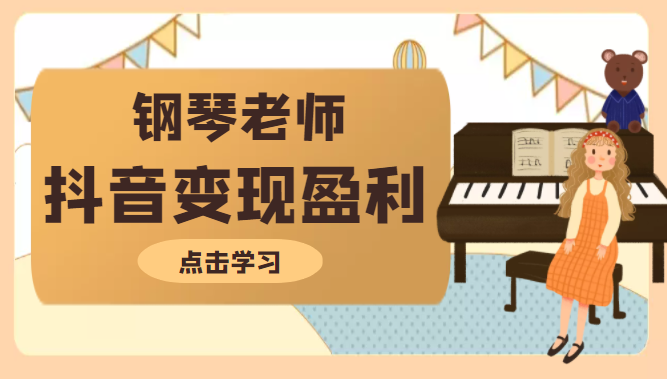 钢琴老师
抖音变现盈利

点击学习